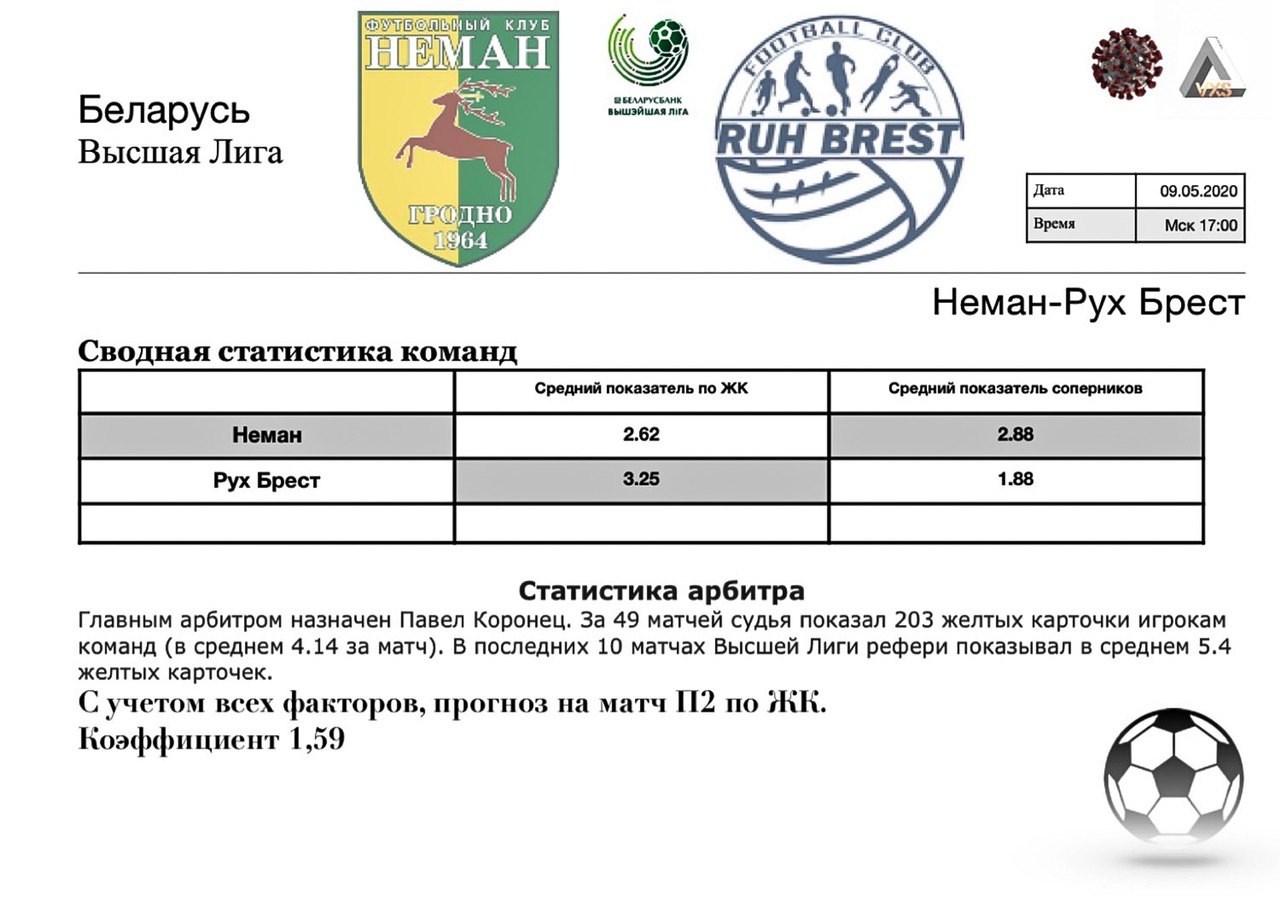 Беларусь
Высшая Лига

ФУТБОЛЬНЫЙ КЛУБ
НЕМАН
ГРОДНО
1964

БЕЛАРУСБАНК
ВЫШЭЙШАЯ ЛІГА

FOOTBALL CLUB
RUH BREST

VXS

| Дата | 09.05.2020 |
|---|---|
| Время | Мск 17:00 |

Неман-Рух Брест

Сводная статистика команд

| | Средний показатель по ЖК | Средний показатель соперников |
|---|---|---|
| Неман | 2.62 | 2.88 |
| Рух Брест | 3.25 | 1.88 |
| | | |

Статистика арбитра
Главным арбитром назначен Павел Коронец. За 49 матчей судья показал 203 желтых карточки игрокам команд (в среднем 4.14 за матч). В последних 10 матчах Высшей Лиги рефери показывал в среднем 5.4 желтых карточек.
С учетом всех факторов, прогноз на матч П2 по ЖК.
Коэффициент 1,59